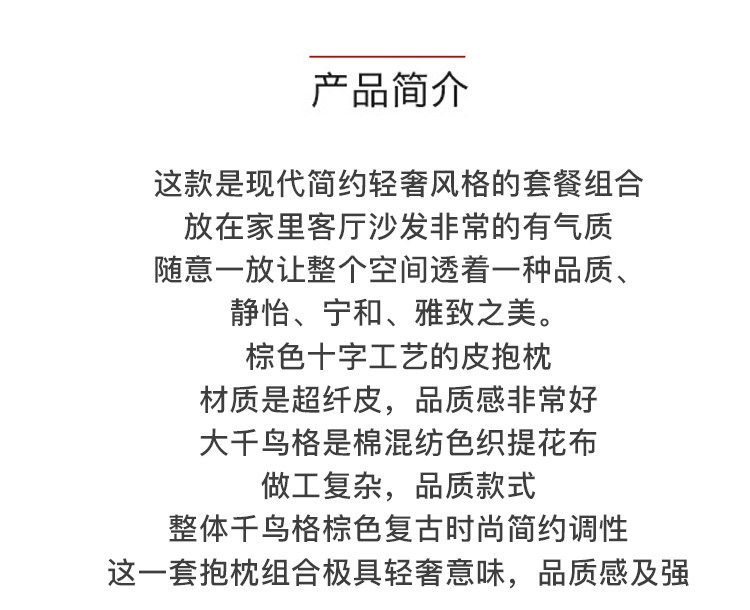 产品简介

这款是现代简约轻奢风格的套餐组合
放在家里客厅沙发非常的有气质
随意一放让整个空间透着一种品质、
静怡、宁和、雅致之美。
棕色十字工艺的皮抱枕
材质是超纤皮，品质感非常好
大千鸟格是棉混纺色织提花布
做工复杂，品质款式
整体千鸟格棕色复古时尚简约调性
这一套抱枕组合极具轻奢意味，品质感及强